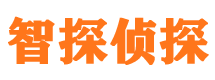 智探侦探